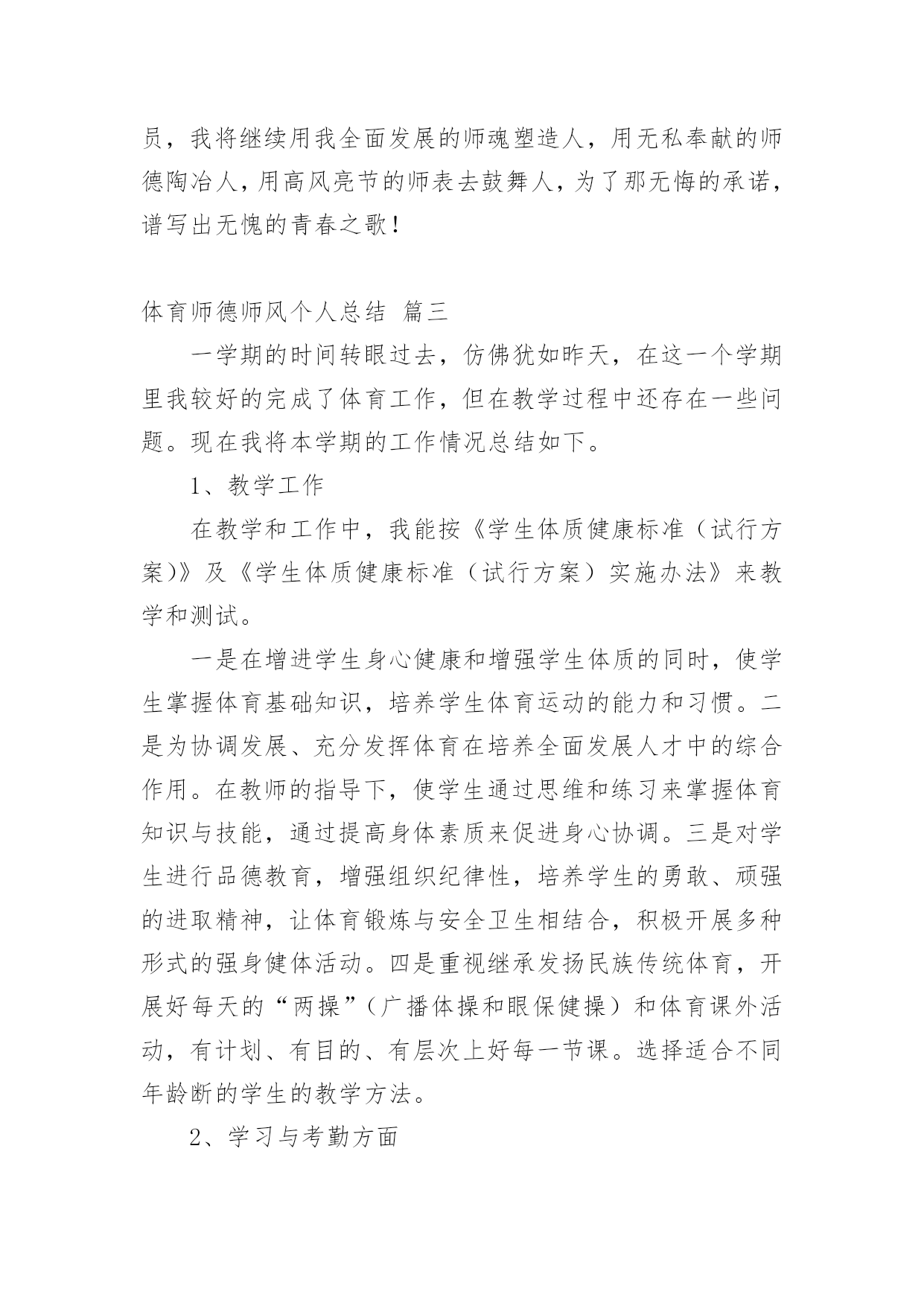 员，我将继续用我全面发展的师魂塑造人，用无私奉献的师德陶冶人，用高风亮节的师表去鼓舞人，为了那无悔的承诺，谱写出无愧的青春之歌！

体育师德师风个人总结 篇三

一学期的时间转眼过去，仿佛犹如昨天，在这一个学期里我较好的完成了体育工作，但在教学过程中还存在一些问题。现在我将本学期的工作情况总结如下。

1、教学工作

在教学和工作中，我能按《学生体质健康标准（试行方案)》及《学生体质健康标准（试行方案）实施办法》来教学和测试。

一是在增进学生身心健康和增强学生体质的同时，使学生掌握体育基础知识，培养学生体育运动的能力和习惯。二是为协调发展、充分发挥体育在培养全面发展人才中的综合作用。在教师的指导下，使学生通过思维和练习来掌握体育知识与技能，通过提高身体素质来促进身心协调。三是对学生进行品德教育，增强组织纪律性，培养学生的勇敢、顽强的进取精神，让体育锻炼与安全卫生相结合，积极开展多种形式的强身健体活动。四是重视继承发扬民族传统体育，开展好每天的“两操”（广播体操和眼保健操）和体育课外活动，有计划、有目的、有层次上好每一节课。选择适合不同年龄断的学生的教学方法。

2、学习与考勤方面